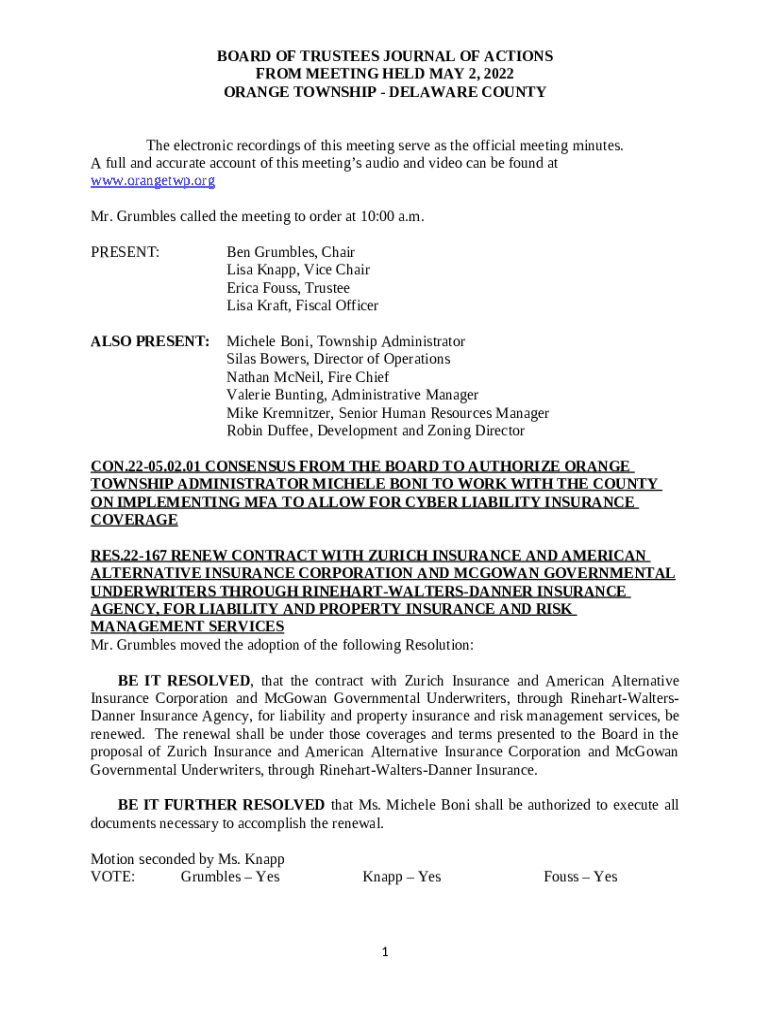 BOARD OF TRUSTEES JOURNAL OF ACTIONS
FROM MEETING HELD MAY 2, 2022
ORANGE TOWNSHIP - DELAWARE COUNTY

The electronic recordings of this meeting serve as the official meeting minutes. A full and accurate account of this meeting's audio and video can be found at www.orangetwp.org

Mr. Grumbles called the meeting to order at 10:00 a.m.

PRESENT: Ben Grumbles, Chair
Lisa Knapp, Vice Chair
Erica Fouss, Trustee
Lisa Kraft, Fiscal Officer

ALSO PRESENT: Michele Boni, Township Administrator
Silas Bowers, Director of Operations
Nathan McNeil, Fire Chief
Valerie Bunting, Administrative Manager
Mike Kremnitzer, Senior Human Resources Manager
Robin Duffee, Development and Zoning Director

CON.22-05.02.01 CONSENSUS FROM THE BOARD TO AUTHORIZE ORANGE TOWNSHIP ADMINISTRATOR MICHELE BONI TO WORK WITH THE COUNTY ON IMPLEMENTING MFA TO ALLOW FOR CYBER LIABILITY INSURANCE COVERAGE

RES.22-167 RENEW CONTRACT WITH ZURICH INSURANCE AND AMERICAN ALTERNATIVE INSURANCE CORPORATION AND MCGOWAN GOVERNMENTAL UNDERWRITERS THROUGH RINEHART-WALTERS-DANNER INSURANCE AGENCY, FOR LIABILITY AND PROPERTY INSURANCE AND RISK MANAGEMENT SERVICES
Mr. Grumbles moved the adoption of the following Resolution:

BE IT RESOLVED, that the contract with Zurich Insurance and American Alternative Insurance Corporation and McGowan Governmental Underwriters, through Rinehart-Walters-Danner Insurance Agency, for liability and property insurance and risk management services, be renewed. The renewal shall be under those coverages and terms presented to the Board in the proposal of Zurich Insurance and American Alternative Insurance Corporation and McGowan Governmental Underwriters, through Rinehart-Walters-Danner Insurance.

BE IT FURTHER RESOLVED that Ms. Michele Boni shall be authorized to execute all documents necessary to accomplish the renewal.

Motion seconded by Ms. Knapp
VOTE: Grumbles – Yes Knapp – Yes Fouss – Yes

1